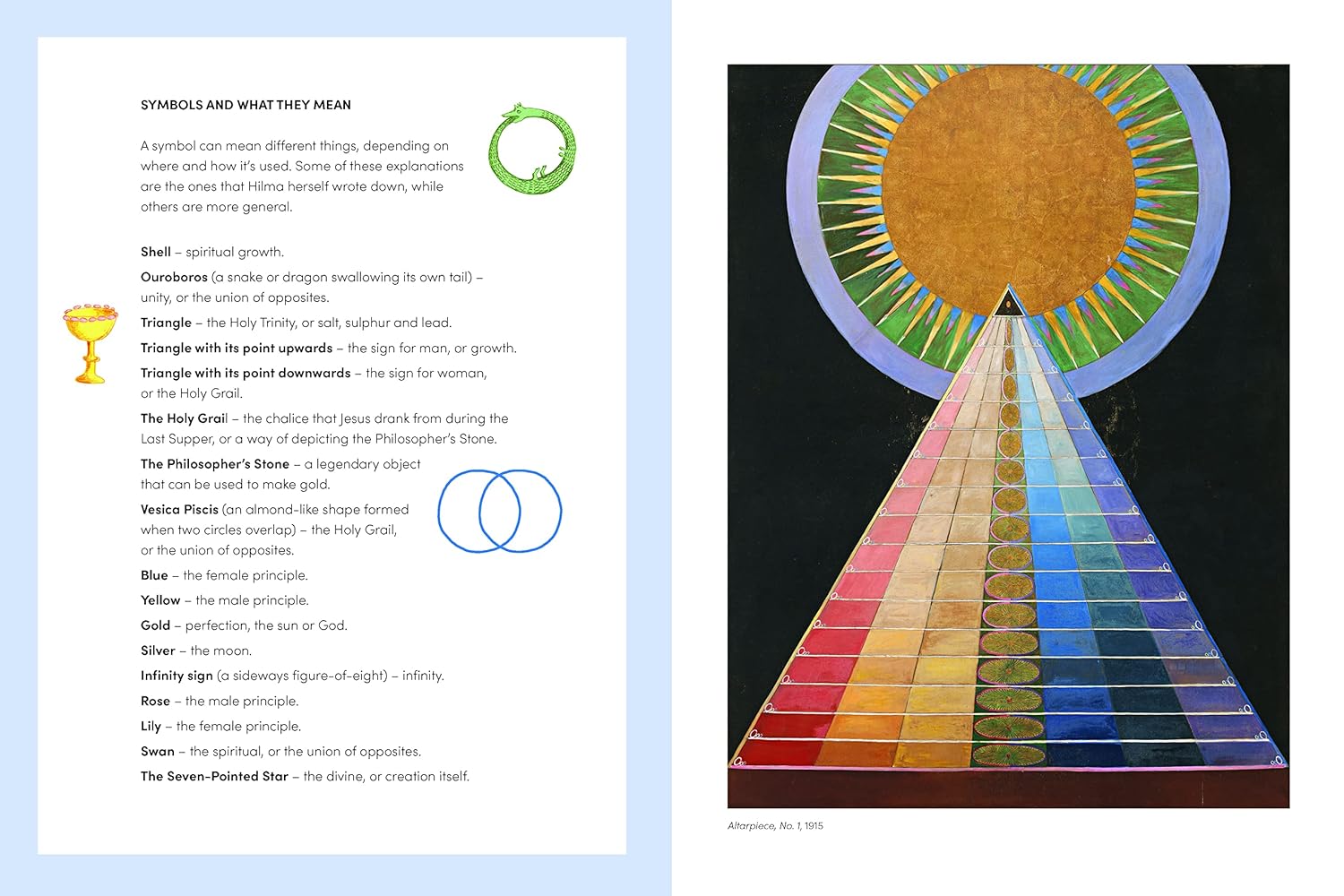 SYMBOLS AND WHAT THEY MEAN

A symbol can mean different things, depending on where and how it's used. Some of these explanations are the ones that Hilma herself wrote down, while others are more general.

Shell – spiritual growth.

Ouroboros (a snake or dragon swallowing its own tail) – unity, or the union of opposites.

Triangle – the Holy Trinity, or salt, sulphur and lead.

Triangle with its point upwards – the sign for man, or growth.

Triangle with its point downwards – the sign for woman, or the Holy Grail.

The Holy Grail – the chalice that Jesus drank from during the Last Supper, or a way of depicting the Philosopher's Stone.

The Philosopher's Stone – a legendary object that can be used to make gold.

Vesica Piscis (an almond-like shape formed when two circles overlap) – the Holy Grail, or the union of opposites.

Blue – the female principle.

Yellow – the male principle.

Gold – perfection, the sun or God.

Silver – the moon.

Infinity sign (a sideways figure-of-eight) – infinity.

Rose – the male principle.

Lily – the female principle.

Swan – the spiritual, or the union of opposites.

The Seven-Pointed Star – the divine, or creation itself.

Altarpiece, No. 1, 1915